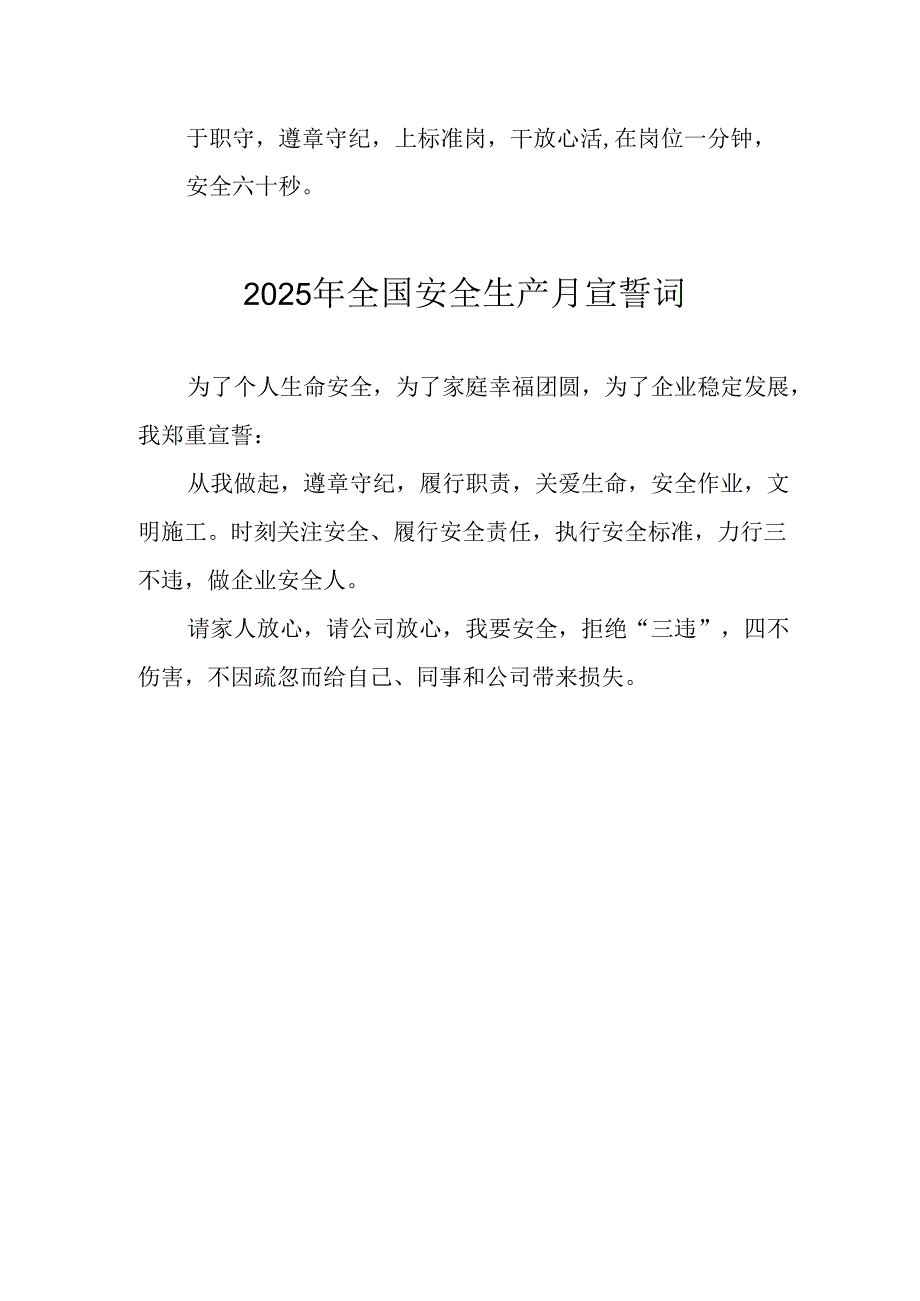 于职守，遵章守纪，上标准岗，干放心活,在岗位一分钟，安全六十秒。

2025年全国安全生产月宣誓词

为了个人生命安全，为了家庭幸福团圆，为了企业稳定发展，我郑重宣誓：

从我做起，遵章守纪，履行职责，关爱生命，安全作业，文明施工。时刻关注安全、履行安全责任，执行安全标准，力行三不违，做企业安全人。

请家人放心，请公司放心，我要安全，拒绝“三违”，四不伤害，不因疏忽而给自己、同事和公司带来损失。